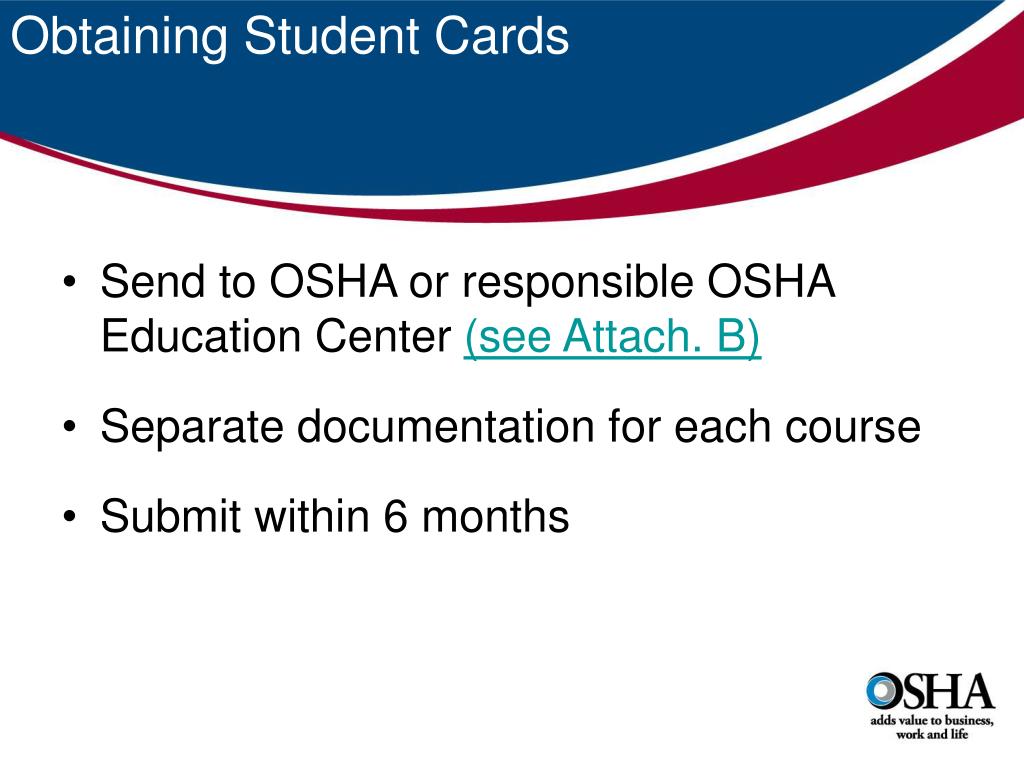 Obtaining Student Cards

• Send to OSHA or responsible OSHA Education Center (see Attach. B)

• Separate documentation for each course

• Submit within 6 months

OSHA
adds value to business, work and life